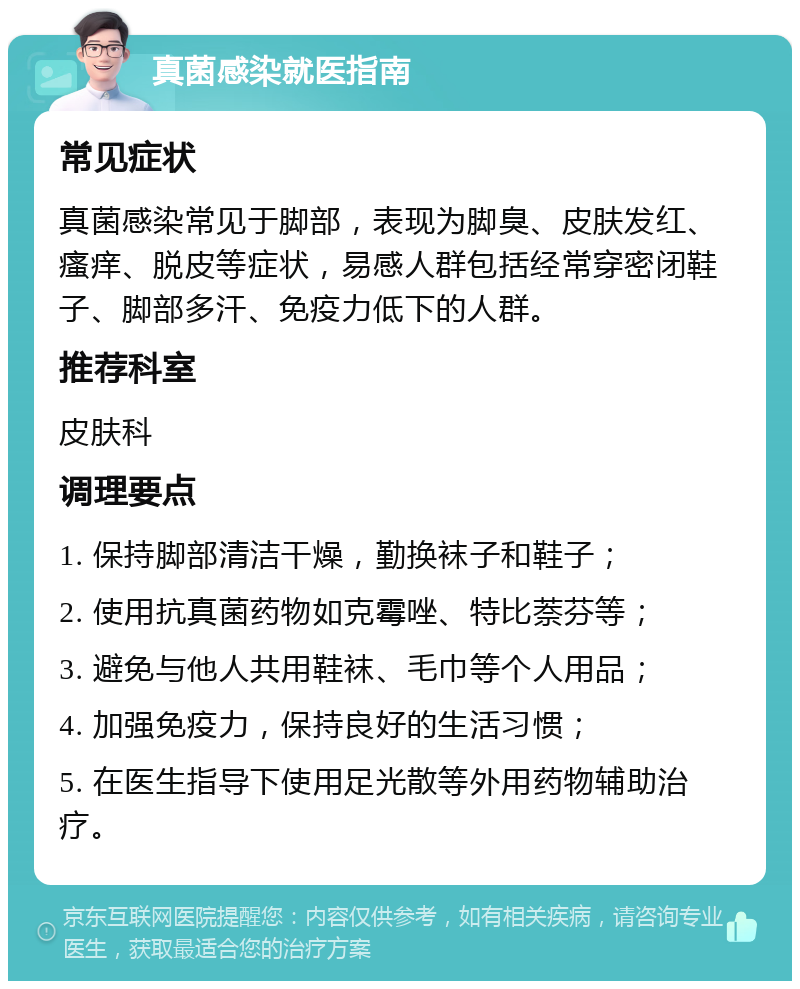 真菌感染就医指南

常见症状

真菌感染常见于脚部，表现为脚臭、皮肤发红、瘙痒、脱皮等症状，易感人群包括经常穿密闭鞋子、脚部多汗、免疫力低下的人群。

推荐科室

皮肤科

调理要点

1. 保持脚部清洁干燥，勤换袜子和鞋子；

2. 使用抗真菌药物如克霉唑、特比萘芬等；

3. 避免与他人共用鞋袜、毛巾等个人用品；

4. 加强免疫力，保持良好的生活习惯；

5. 在医生指导下使用足光散等外用药物辅助治疗。

京东互联网医院提醒您：内容仅供参考，如有相关疾病，请咨询专业医生，获取最适合您的治疗方案